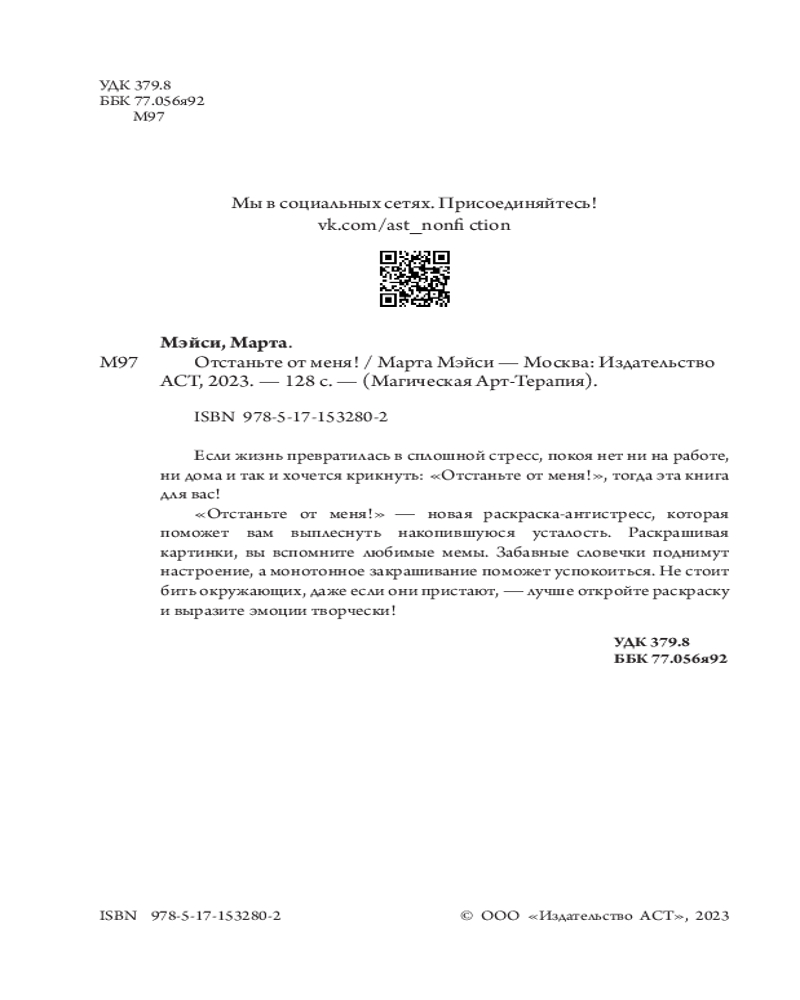 УДК 379.8
ББК 77.056я92
М97

Мы в социальных сетях. Присоединяйтесь!
vk.com/ast_nonfi ction

Мэйси, Марта.
М97 Отстаньте от меня! / Марта Мэйси — Москва: Издательство АСТ, 2023. — 128 с. — (Магическая Арт-Терапия).

ISBN 978-5-17-153280-2

Если жизнь превратилась в сплошной стресс, покоя нет ни на работе, ни дома и так и хочется крикнуть: «Отстаньте от меня!», тогда эта книга для вас!

«Отстаньте от меня!» — новая раскраска-антистресс, которая поможет вам выплеснуть накопившуюся усталость. Раскрашивая картинки, вы вспомните любимые мемы. Забавные словечки поднимут настроение, а монотонное закрашивание поможет успокоиться. Не стоит бить окружающих, даже если они пристают, — лучше откройте раскраску и выразите эмоции творчески!

УДК 379.8
ББК 77.056я92

ISBN 978-5-17-153280-2

© ООО «Издательство АСТ», 2023